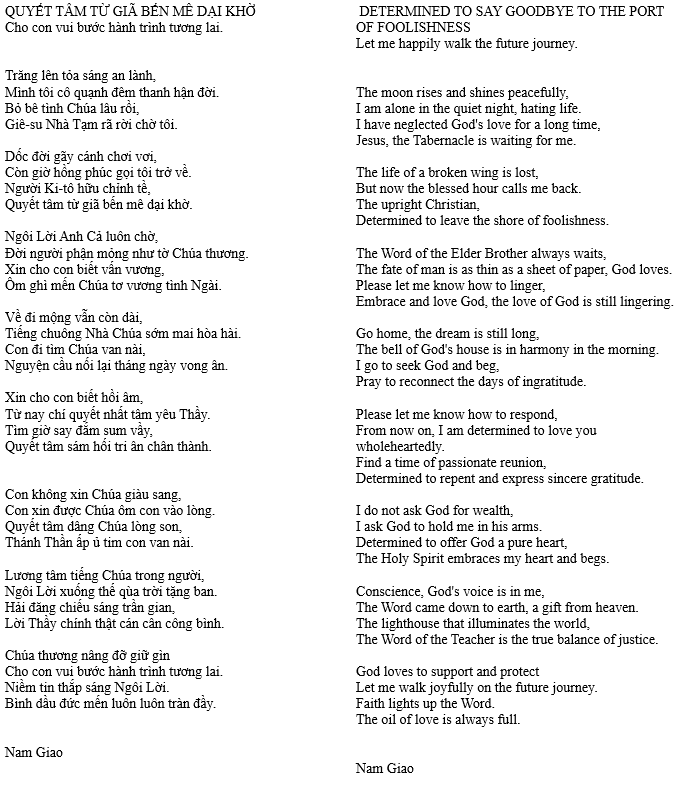 QUYẾT TÂM TỪ GIÃ BẾN MÊ DẠI KHỜ
Cho con vui bước hành trình tương lai.

Trăng lên tỏa sáng an lành,
Mình tôi cô quạnh đêm thanh hận đời.
Bỏ bê tình Chúa lâu rồi,
Giê-su Nhà Tạm rã rời chờ tôi.

Dốc đời gãy cánh chơi vơi,
Còn giờ hồng phúc gọi tôi trở về.
Người Ki-tô hữu chỉnh tề,
Quyết tâm từ giã bến mê dại khờ.

Ngôi Lời Anh Cả luôn chờ,
Đời người phận mỏng như tờ Chúa thương.
Xin cho con biết vấn vương,
Ôm ghì mến Chúa tơ vương tình Ngài.

Về đi mộng vẫn còn dài,
Tiếng chuông Nhà Chúa sớm mai hòa hài.
Con đi tìm Chúa van nài,
Nguyện cầu nối lại tháng ngày vong ân.

Xin cho con biết hồi âm,
Từ nay chí quyết nhất tâm yêu Thầy.
Tìm giờ say đắm sum vầy,
Quyết tâm sám hối tri ân chân thành.

Con không xin Chúa giàu sang,
Con xin được Chúa ôm con vào lòng.
Quyết tâm dâng Chúa lòng son,
Thánh Thần ấp ủ tim con van nài.

Lương tâm tiếng Chúa trong người,
Ngôi Lời xuống thế qùa trời tặng ban.
Hải đăng chiếu sáng trần gian,
Lời Thầy chính thật cán cân công bình.

Chúa thương nâng đỡ giữ gìn
Cho con vui bước hành trình tương lai.
Niềm tin thắp sáng Ngôi Lời.
Bình dầu đức mến luôn luôn tràn đầy.

Nam Giao

DETERMINED TO SAY GOODBYE TO THE PORT OF FOOLISHNESS
Let me happily walk the future journey.

The moon rises and shines peacefully,
I am alone in the quiet night, hating life.
I have neglected God's love for a long time,
Jesus, the Tabernacle is waiting for me.

The life of a broken wing is lost,
But now the blessed hour calls me back.
The upright Christian,
Determined to leave the shore of foolishness.

The Word of the Elder Brother always waits,
The fate of man is as thin as a sheet of paper, God loves.
Please let me know how to linger,
Embrace and love God, the love of God is still lingering.

Go home, the dream is still long,
The bell of God's house is in harmony in the morning.
I go to seek God and beg,
Pray to reconnect the days of ingratitude.

Please let me know how to respond,
From now on, I am determined to love you wholeheartedly.
Find a time of passionate reunion,
Determined to repent and express sincere gratitude.

I do not ask God for wealth,
I ask God to hold me in his arms.
Determined to offer God a pure heart,
The Holy Spirit embraces my heart and begs.

Conscience, God's voice is in me,
The Word came down to earth, a gift from heaven.
The lighthouse that illuminates the world,
The Word of the Teacher is the true balance of justice.

God loves to support and protect
Let me walk joyfully on the future journey.
Faith lights up the Word.
The oil of love is always full.

Nam Giao